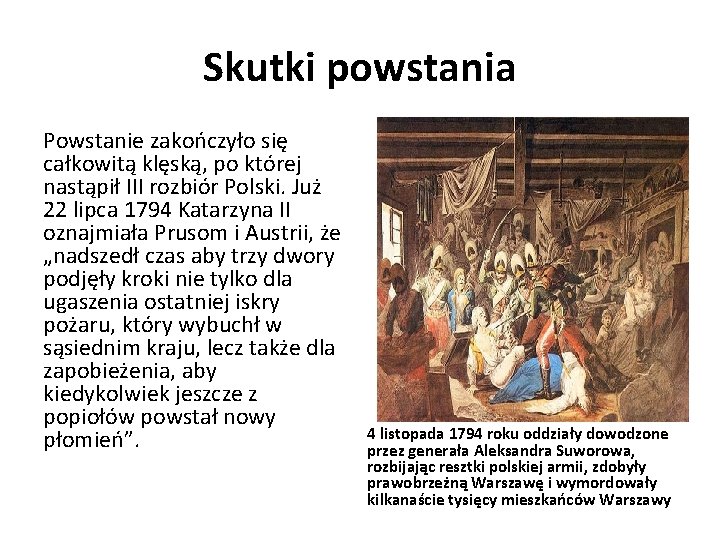 Skutki powstania

Powstanie zakończyło się całkowitą klęską, po której nastąpił III rozbiór Polski. Już 22 lipca 1794 Katarzyna II oznajmiała Prusom i Austrii, że „nadszedł czas aby trzy dwory podjęły kroki nie tylko dla ugaszenia ostatniej iskry pożaru, który wybuchł w sąsiednim kraju, lecz także dla zapobieżenia, aby kiedykolwiek jeszcze z popiołów powstał nowy płomień”.

4 listopada 1794 roku oddziały dowodzone przez generała Aleksandra Suworowa, rozbijając resztki polskiej armii, zdobyły prawobrzeżną Warszawę i wymordowały kilkanaście tysięcy mieszkańców Warszawy